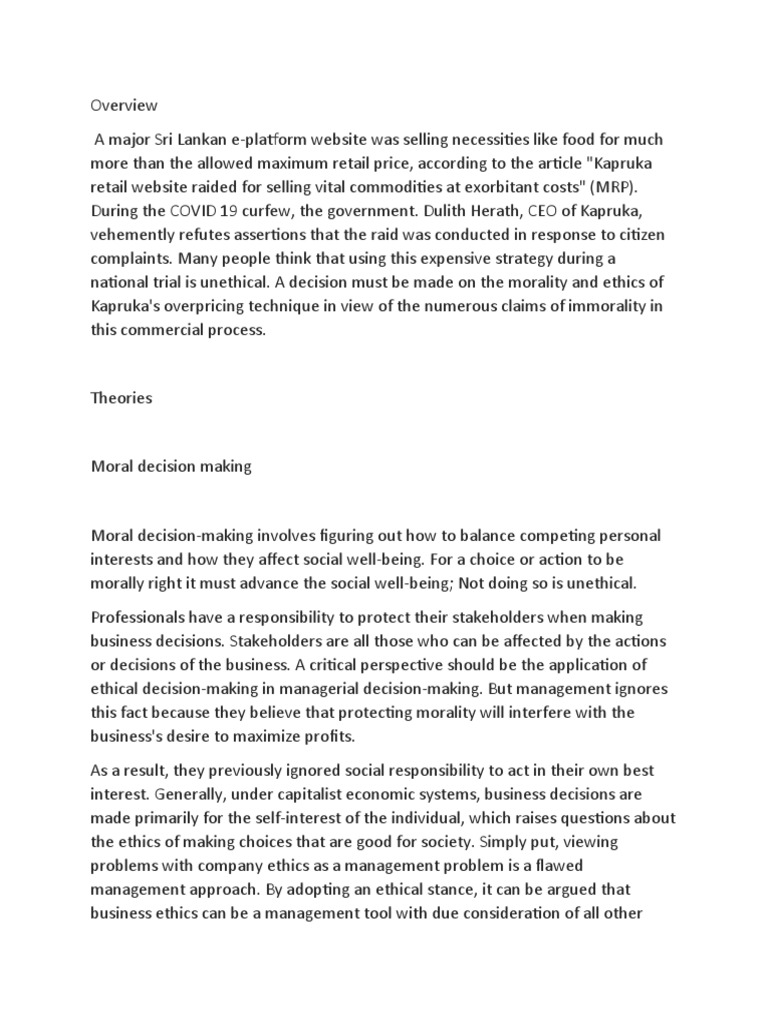 Overview

A major Sri Lankan e-platform website was selling necessities like food for much more than the allowed maximum retail price, according to the article "Kapruka retail website raided for selling vital commodities at exorbitant costs" (MRP). During the COVID 19 curfew, the government. Dulith Herath, CEO of Kapruka, vehemently refutes assertions that the raid was conducted in response to citizen complaints. Many people think that using this expensive strategy during a national trial is unethical. A decision must be made on the morality and ethics of Kapruka's overpricing technique in view of the numerous claims of immorality in this commercial process.

Theories

Moral decision making

Moral decision-making involves figuring out how to balance competing personal interests and how they affect social well-being. For a choice or action to be morally right it must advance the social well-being; Not doing so is unethical.

Professionals have a responsibility to protect their stakeholders when making business decisions. Stakeholders are all those who can be affected by the actions or decisions of the business. A critical perspective should be the application of ethical decision-making in managerial decision-making. But management ignores this fact because they believe that protecting morality will interfere with the business's desire to maximize profits.

As a result, they previously ignored social responsibility to act in their own best interest. Generally, under capitalist economic systems, business decisions are made primarily for the self-interest of the individual, which raises questions about the ethics of making choices that are good for society. Simply put, viewing problems with company ethics as a management problem is a flawed management approach. By adopting an ethical stance, it can be argued that business ethics can be a management tool with due consideration of all other